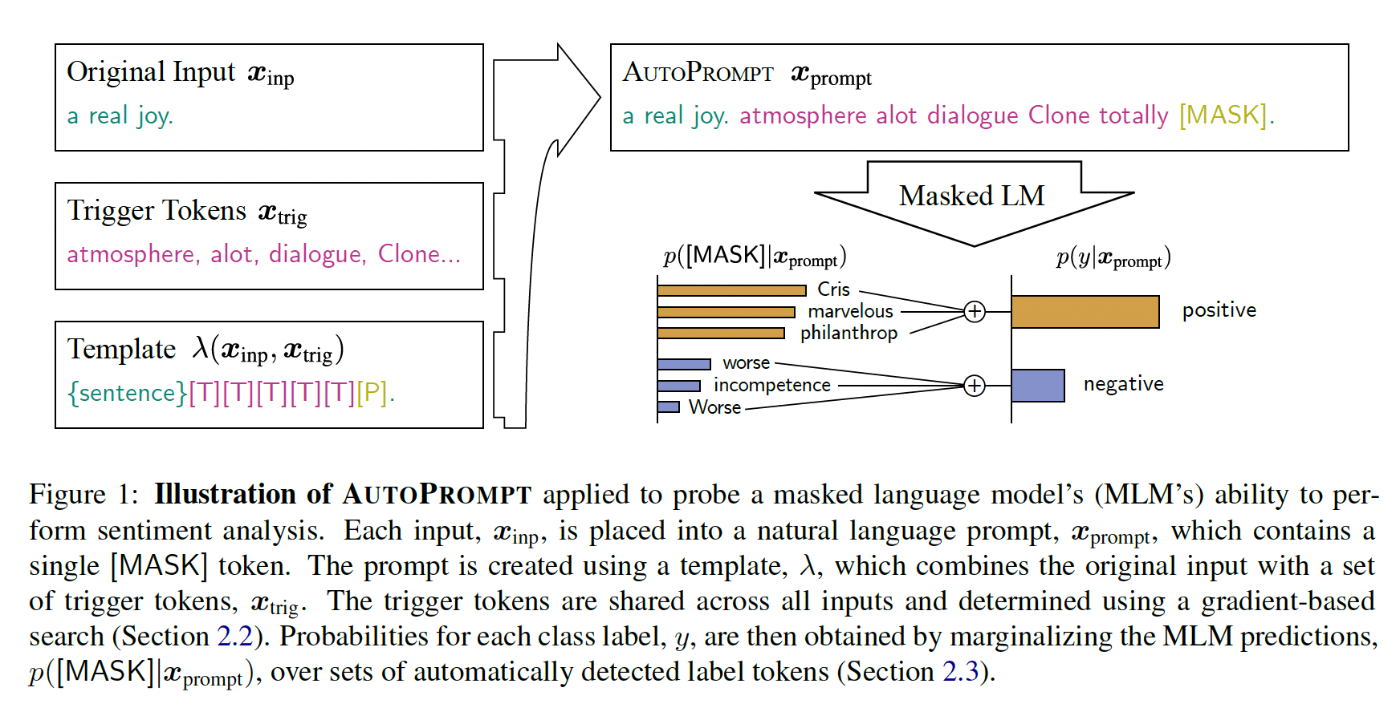 Original Input $\boldsymbol{x}_{\text{inp}}$
a real joy.

Trigger Tokens $\boldsymbol{x}_{\text{trig}}$
atmosphere, alot, dialogue, Clone...

Template $\lambda(\boldsymbol{x}_{\text{inp}}, \boldsymbol{x}_{\text{trig}})$
{sentence}[T][T][T][T][T][P].

AUTOPROMPT $\boldsymbol{x}_{\text{prompt}}$
a real joy. atmosphere alot dialogue Clone totally [MASK].

Masked LM

$p([\text{MASK}]|\boldsymbol{x}_{\text{prompt}})$

Cris
marvelous
philanthrop
worse
incompetence
Worse

$p(y|\boldsymbol{x}_{\text{prompt}})$

positive
negative

Figure 1: **Illustration of AUTOPROMPT** applied to probe a masked language model's (MLM's) ability to perform sentiment analysis. Each input, $\boldsymbol{x}_{\text{inp}}$, is placed into a natural language prompt, $\boldsymbol{x}_{\text{prompt}}$, which contains a single [MASK] token. The prompt is created using a template, $\lambda$, which combines the original input with a set of trigger tokens, $\boldsymbol{x}_{\text{trig}}$. The trigger tokens are shared across all inputs and determined using a gradient-based search (Section 2.2). Probabilities for each class label, $y$, are then obtained by marginalizing the MLM predictions, $p([\text{MASK}]|\boldsymbol{x}_{\text{prompt}})$, over sets of automatically detected label tokens (Section 2.3).